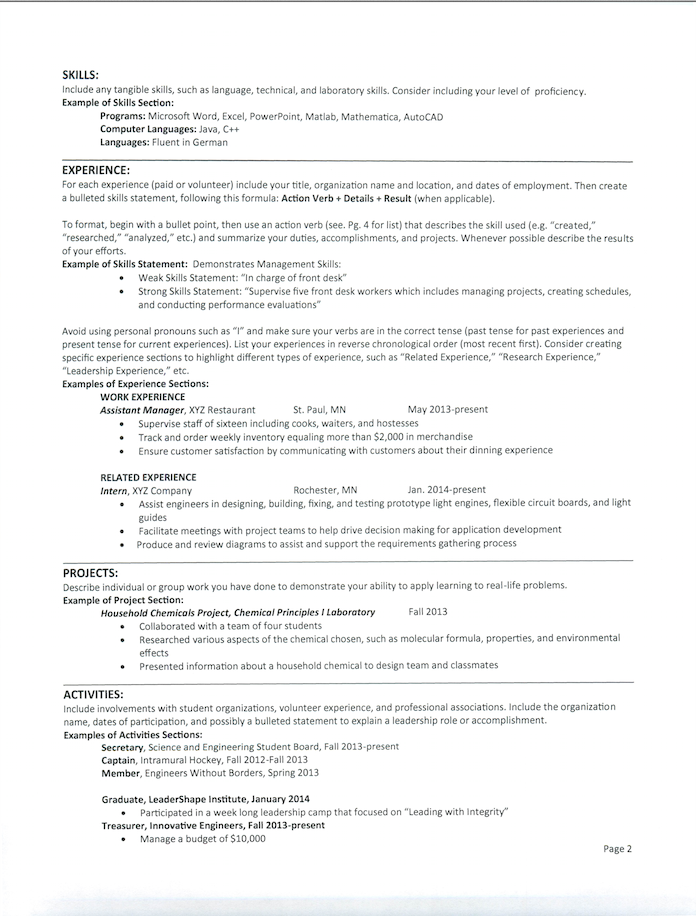 SKILLS:
Include any tangible skills, such as language, technical, and laboratory skills. Consider including your level of proficiency.
Example of Skills Section:
Programs: Microsoft Word, Excel, PowerPoint, Matlab, Mathematica, AutoCAD
Computer Languages: Java, C++
Languages: Fluent in German

EXPERIENCE:
For each experience (paid or volunteer) include your title, organization name and location, and dates of employment. Then create a bulleted skills statement, following this formula: Action Verb + Details + Result (when applicable).

To format, begin with a bullet point, then use an action verb (see. Pg. 4 for list) that describes the skill used (e.g. "created," "researched," "analyzed," etc.) and summarize your duties, accomplishments, and projects. Whenever possible describe the results of your efforts.
Example of Skills Statement: Demonstrates Management Skills:
• Weak Skills Statement: "In charge of front desk"
• Strong Skills Statement: "Supervise five front desk workers which includes managing projects, creating schedules, and conducting performance evaluations"

Avoid using personal pronouns such as "I" and make sure your verbs are in the correct tense (past tense for past experiences and present tense for current experiences). List your experiences in reverse chronological order (most recent first). Consider creating specific experience sections to highlight different types of experience, such as "Related Experience," "Research Experience," "Leadership Experience," etc.
Examples of Experience Sections:
WORK EXPERIENCE
Assistant Manager, XYZ Restaurant St. Paul, MN May 2013-present
• Supervise staff of sixteen including cooks, waiters, and hostesses
• Track and order weekly inventory equaling more than $2,000 in merchandise
• Ensure customer satisfaction by communicating with customers about their dinning experience

RELATED EXPERIENCE
Intern, XYZ Company Rochester, MN Jan. 2014-present
• Assist engineers in designing, building, fixing, and testing prototype light engines, flexible circuit boards, and light guides
• Facilitate meetings with project teams to help drive decision making for application development
• Produce and review diagrams to assist and support the requirements gathering process

PROJECTS:
Describe individual or group work you have done to demonstrate your ability to apply learning to real-life problems.
Example of Project Section:
Household Chemicals Project, Chemical Principles I Laboratory Fall 2013
• Collaborated with a team of four students
• Researched various aspects of the chemical chosen, such as molecular formula, properties, and environmental effects
• Presented information about a household chemical to design team and classmates

ACTIVITIES:
Include involvements with student organizations, volunteer experience, and professional associations. Include the organization name, dates of participation, and possibly a bulleted statement to explain a leadership role or accomplishment.
Examples of Activities Sections:
Secretary, Science and Engineering Student Board, Fall 2013-present
Captain, Intramural Hockey, Fall 2012-Fall 2013
Member, Engineers Without Borders, Spring 2013

Graduate, LeaderShape Institute, January 2014
• Participated in a week long leadership camp that focused on "Leading with Integrity"
Treasurer, Innovative Engineers, Fall 2013-present
• Manage a budget of $10,000

Page 2